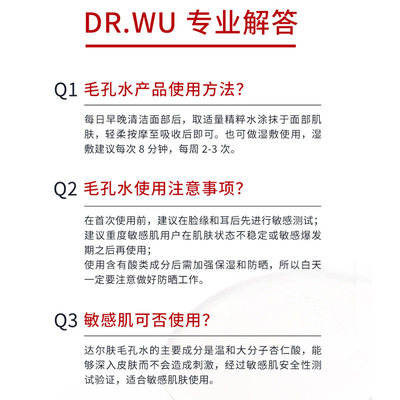 DR.WU 专业解答

Q1 毛孔水产品使用方法？

每日早晚清洁面部后，取适量精粹水涂抹于面部肌肤，轻柔按摩至吸收后即可。也可做湿敷使用，湿敷建议每次 8 分钟，每周 2-3 次。

Q2 毛孔水使用注意事项？

在首次使用前，建议在脸缘和耳后先进行敏感测试；
建议重度敏感肌用户在肌肤状态不稳定或敏感爆发期之后再使用；
使用含有酸类成分后需加强保湿和防晒，所以白天一定要注意做好防晒工作。

Q3 敏感肌可否使用？

达尔肤毛孔水的主要成分是温和大分子杏仁酸，能够深入皮肤而不会造成刺激，经过敏感肌安全性测试验证，适合敏感肌肤使用。